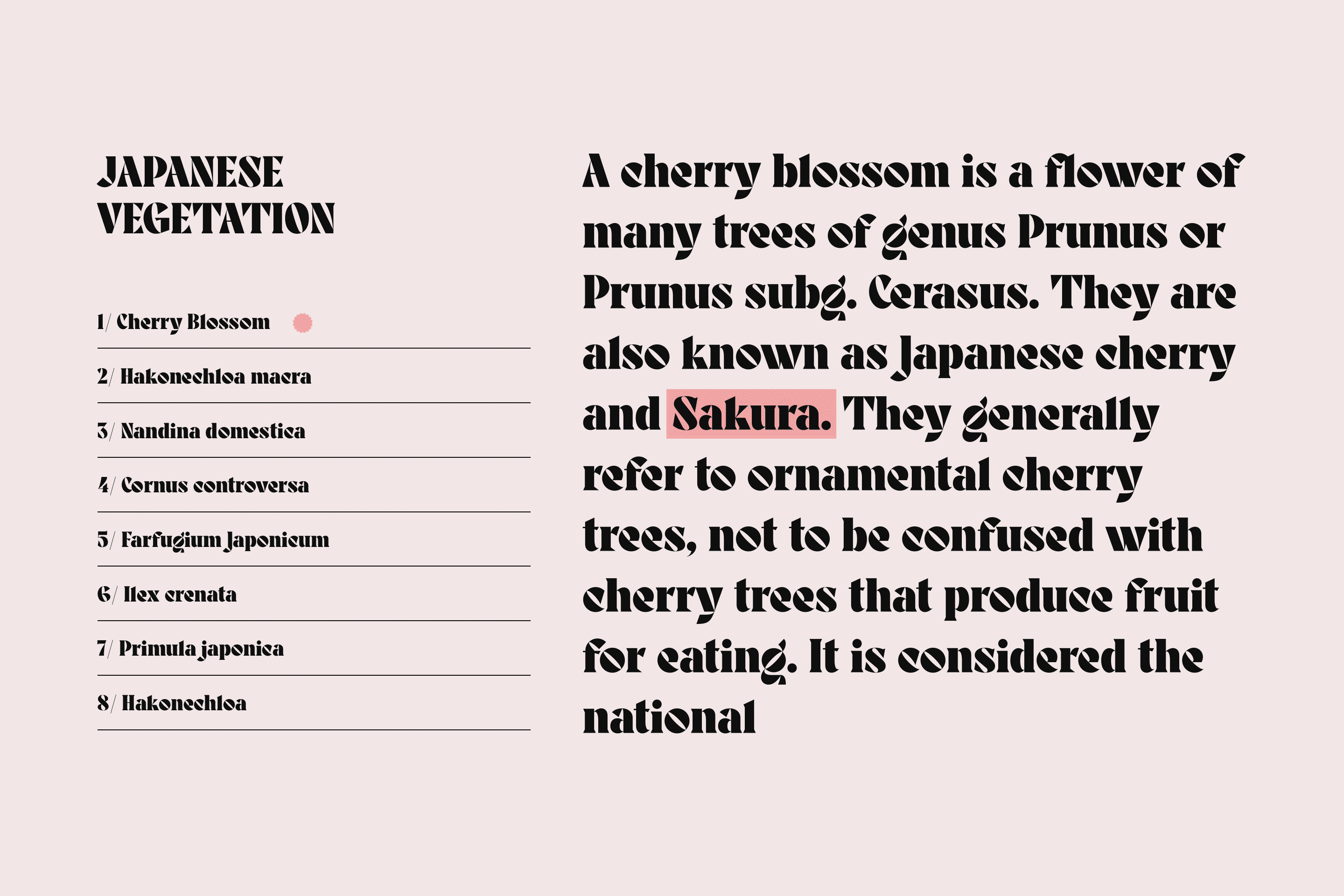 JAPANESE VEGETATION

1/ Cherry Blossom

2/ Hakonechloa macra

3/ Nandina domestica

4/ Cornus controversa

5/ Farfugium Japonicum

6/ Ilex crenata

7/ Primula japonica

8/ Hakonechloa

A cherry blossom is a flower of many trees of genus Prunus or Prunus subg. Cerasus. They are also known as Japanese cherry and Sakura. They generally refer to ornamental cherry trees, not to be confused with cherry trees that produce fruit for eating. It is considered the national